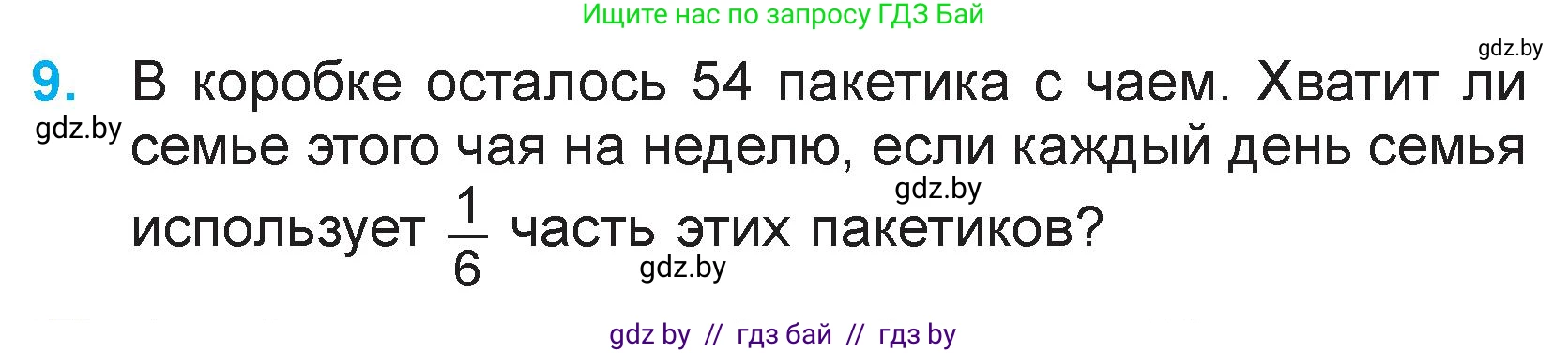 Ищите нас по запросу ГДЗ Бай

gdz.by

9. В коробке осталось 54 пакетика с чаем. Хватит ли семье этого чая на неделю, если каждый день семья использует $\frac{1}{6}$ часть этих пакетиков?

gdz.by

gdz.by

gdz.by

gdz by // гдз бай // гдз by